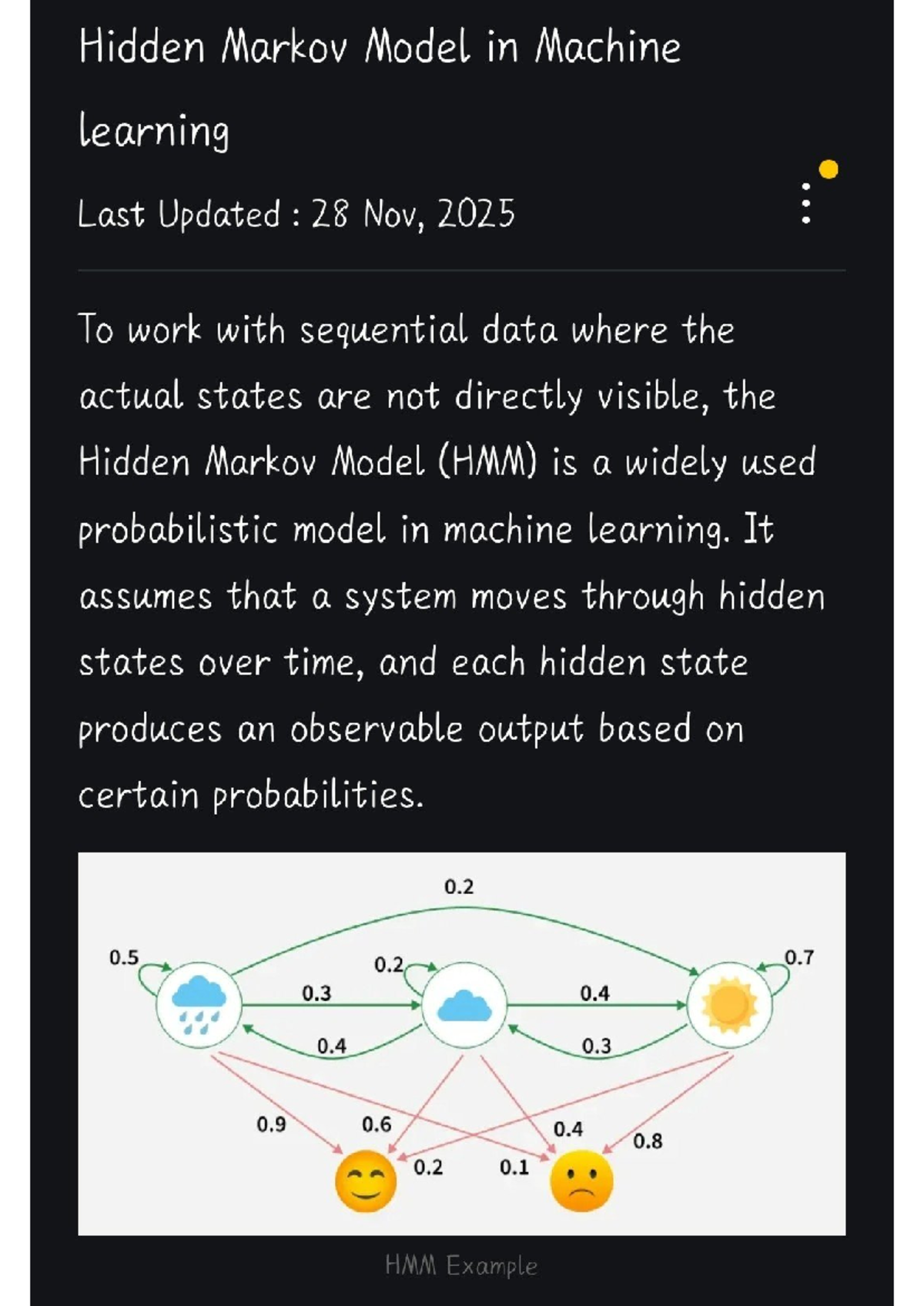 Hidden Markov Model in Machine learning

Last Updated : 28 Nov, 2025

To work with sequential data where the actual states are not directly visible, the Hidden Markov Model (HMM) is a widely used probabilistic model in machine learning. It assumes that a system moves through hidden states over time, and each hidden state produces an observable output based on certain probabilities.

0.2
0.5
0.2
0.7
0.3
0.4
0.4
0.3
0.9
0.6
0.4
0.8
0.2
0.1

HMM Example